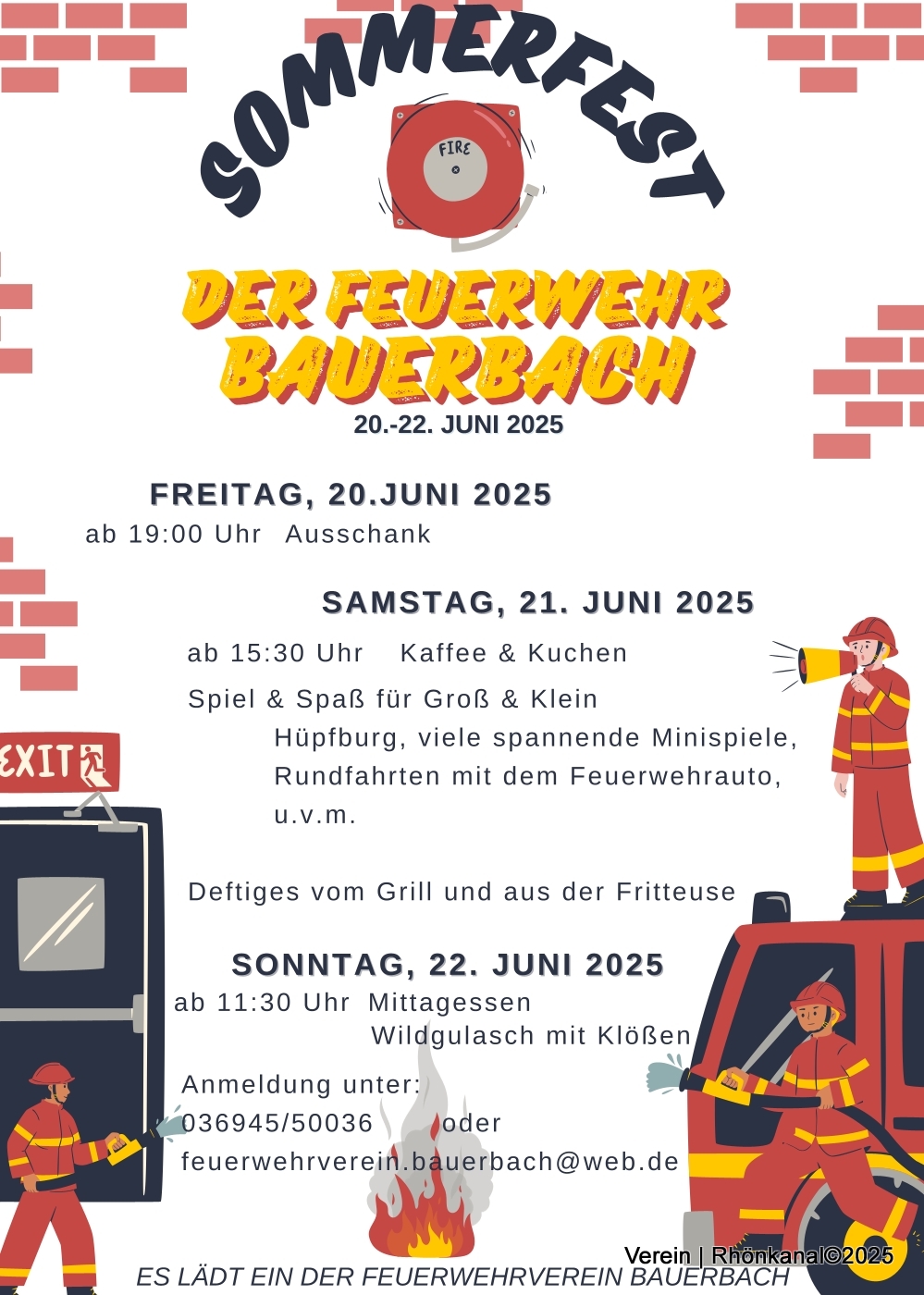 SOMMERFEST

FIRE

DER FEUERWEHR BAUERBACH

20.-22. JUNI 2025

FREITAG, 20.JUNI 2025

ab 19:00 Uhr Ausschank

SAMSTAG, 21. JUNI 2025

ab 15:30 Uhr Kaffee & Kuchen

Spiel & Spaß für Groß & Klein
Hüpfburg, viele spannende Minispiele, Rundfahrten mit dem Feuerwehrauto, u.v.m.

Deftiges vom Grill und aus der Fritteuse

EXIT

SONNTAG, 22. JUNI 2025

ab 11:30 Uhr Mittagessen
Wildgulasch mit Klößen

Anmeldung unter:
036945/50036 oder
feuerwehrverein.bauerbach@web.de

Verein | Rhönkanal©2025

ES LÄDT EIN DER FEUERWEHRVEREIN BAUERBACH